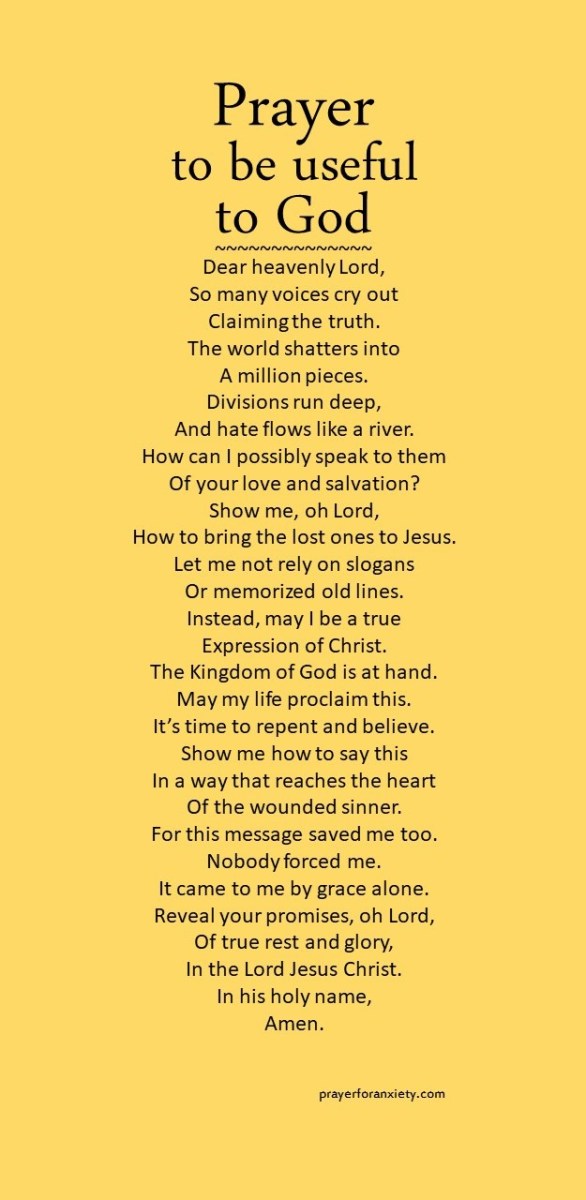 Prayer
to be useful
to God
~~~~~~~~~~~~~~~
Dear heavenly Lord,
So many voices cry out
Claiming the truth.
The world shatters into
A million pieces.
Divisions run deep,
And hate flows like a river.
How can I possibly speak to them
Of your love and salvation?
Show me, oh Lord,
How to bring the lost ones to Jesus.
Let me not rely on slogans
Or memorized old lines.
Instead, may I be a true
Expression of Christ.
The Kingdom of God is at hand.
May my life proclaim this.
It's time to repent and believe.
Show me how to say this
In a way that reaches the heart
Of the wounded sinner.
For this message saved me too.
Nobody forced me.
It came to me by grace alone.
Reveal your promises, oh Lord,
Of true rest and glory,
In the Lord Jesus Christ.
In his holy name,
Amen.

prayerforanxiety.com